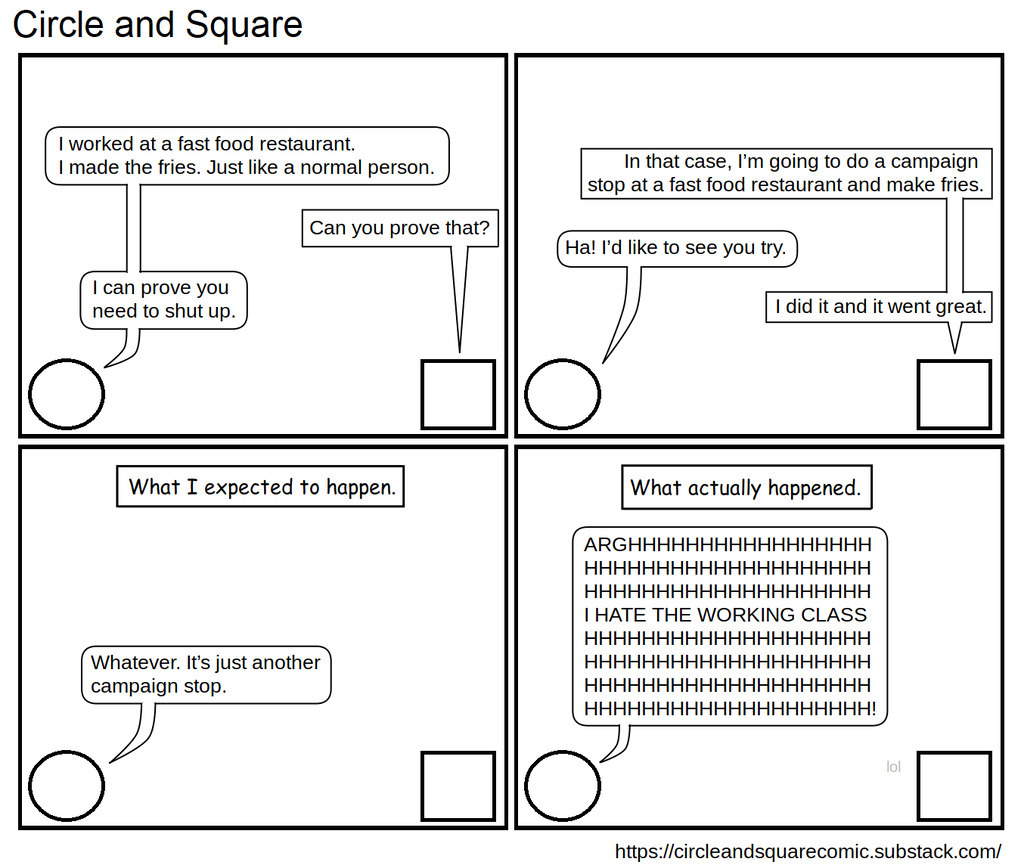 Circle and Square

I worked at a fast food restaurant.
I made the fries. Just like a normal person.

Can you prove that?

I can prove you need to shut up.

In that case, I'm going to do a campaign stop at a fast food restaurant and make fries.

Ha! I'd like to see you try.

I did it and it went great.

What I expected to happen.

Whatever. It's just another campaign stop.

What actually happened.

ARGHHHHHHHHHHHHHHHHHH
HHHHHHHHHHHHHHHHHHHHH
HHHHHHHHHHHHHHHHHHHHH
I HATE THE WORKING CLASS
HHHHHHHHHHHHHHHHHHHHH
HHHHHHHHHHHHHHHHHHHHH
HHHHHHHHHHHHHHHHHHHHH
HHHHHHHHHHHHHHHHHHHHH!

lol

https://circleandsquarecomic.substack.com/